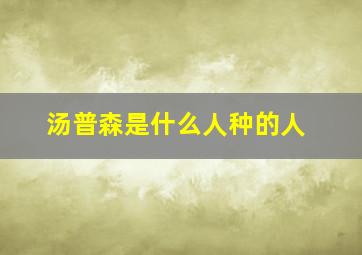 汤普森是什么人种的人